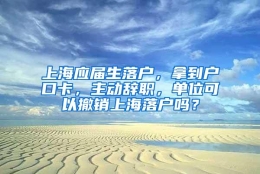 上海应届生落户，拿到户口卡，主动辞职，单位可以撤销上海落户吗？